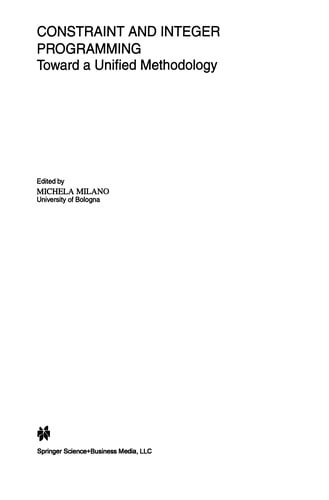 CONSTRAINT AND INTEGER PROGRAMMING
Toward a Unified Methodology

Edited by
MICHELA MILANO
University of Bologna

Springer Science+Business Media, LLC